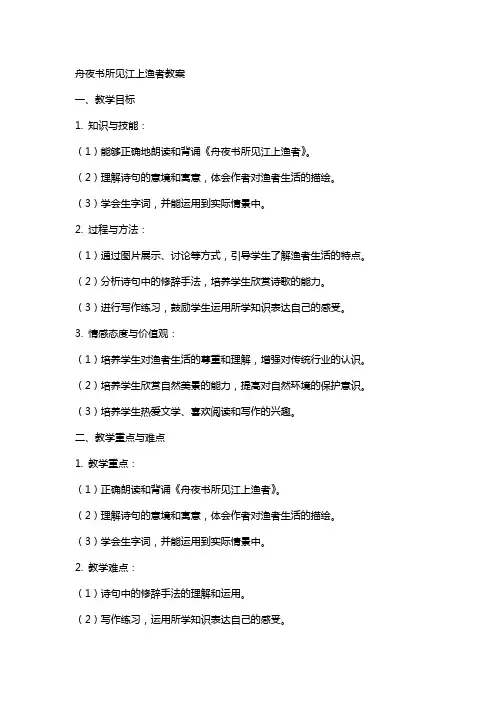 舟夜书所见江上渔者教案

一、教学目标

1. 知识与技能：

（1）能够正确地朗读和背诵《舟夜书所见江上渔者》。

（2）理解诗句的意境和寓意，体会作者对渔者生活的描绘。

（3）学会生字词，并能运用到实际情景中。

2. 过程与方法：

（1）通过图片展示、讨论等方式，引导学生了解渔者生活的特点。

（2）分析诗句中的修辞手法，培养学生欣赏诗歌的能力。

（3）进行写作练习，鼓励学生运用所学知识表达自己的感受。

3. 情感态度与价值观：

（1）培养学生对渔者生活的尊重和理解，增强对传统行业的认识。

（2）培养学生欣赏自然美景的能力，提高对自然环境的保护意识。

（3）培养学生热爱文学、喜欢阅读和写作的兴趣。

二、教学重点与难点

1. 教学重点：

（1）正确朗读和背诵《舟夜书所见江上渔者》。

（2）理解诗句的意境和寓意，体会作者对渔者生活的描绘。

（3）学会生字词，并能运用到实际情景中。

2. 教学难点：

（1）诗句中的修辞手法的理解和运用。

（2）写作练习，运用所学知识表达自己的感受。